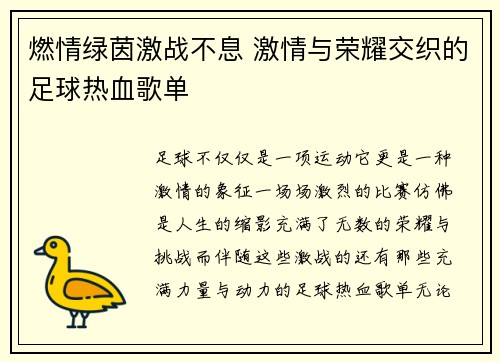 燃情绿茵激战不息 激情与荣耀交织的足球热血歌单

足球不仅仅是一项运动它更是一种激情的象征一场场激烈的比赛仿佛是人生的缩影充满了无数的荣耀与挑战而伴随这些激战的还有那些充满力量与动力的足球热血歌单无论